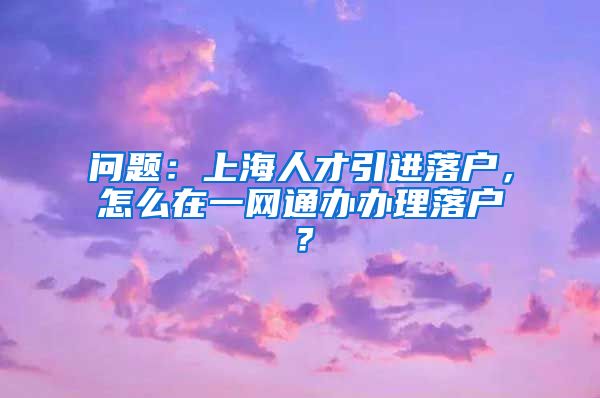 问题：上海人才引进落户，怎么在一网通办办理落户？